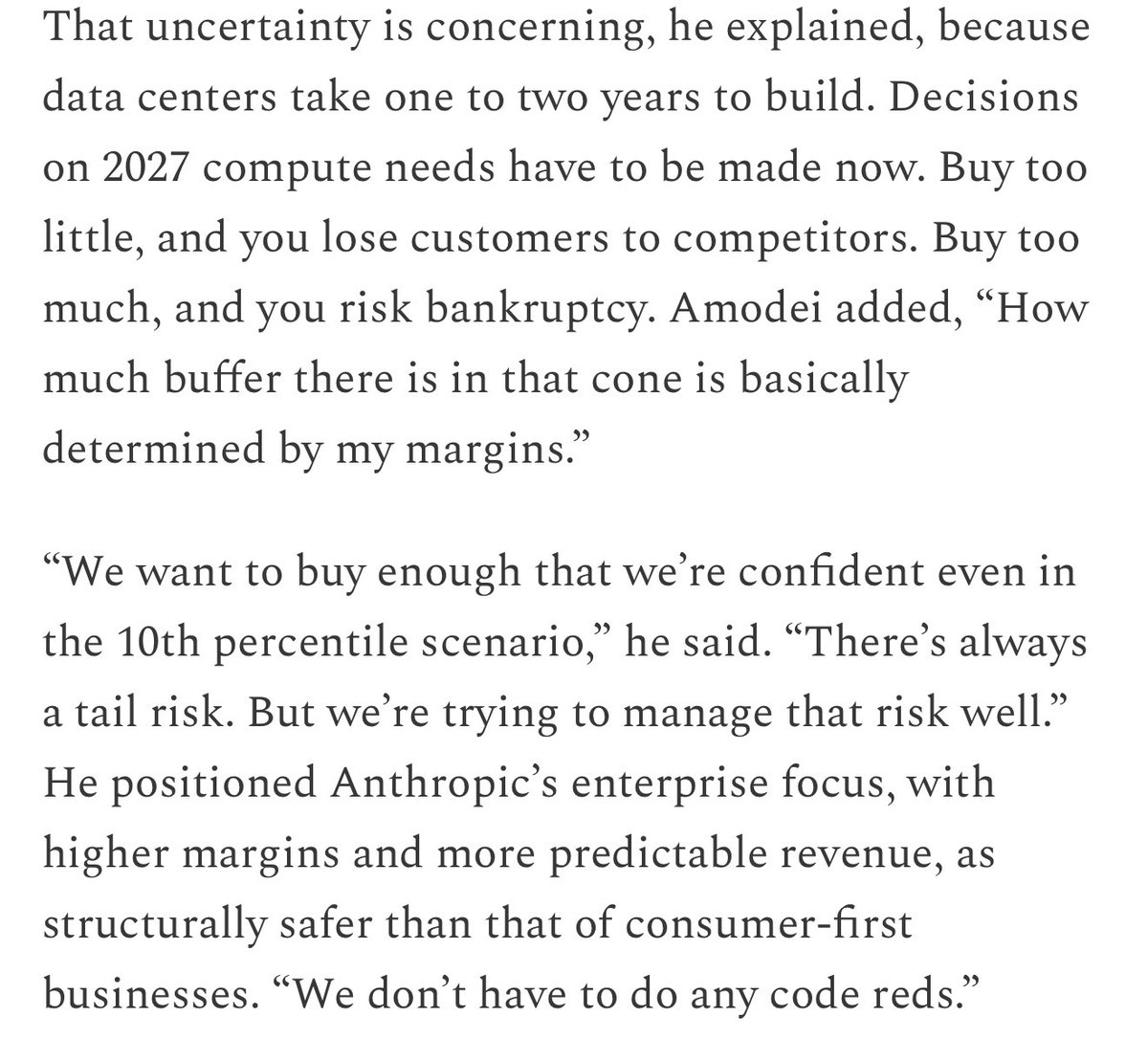 That uncertainty is concerning, he explained, because data centers take one to two years to build. Decisions on 2027 compute needs have to be made now. Buy too little, and you lose customers to competitors. Buy too much, and you risk bankruptcy. Amodei added, “How much buffer there is in that cone is basically determined by my margins.”

“We want to buy enough that we’re confident even in the 10th percentile scenario,” he said. “There’s always a tail risk. But we’re trying to manage that risk well.” He positioned Anthropic’s enterprise focus, with higher margins and more predictable revenue, as structurally safer than that of consumer-first businesses. “We don’t have to do any code reds.”